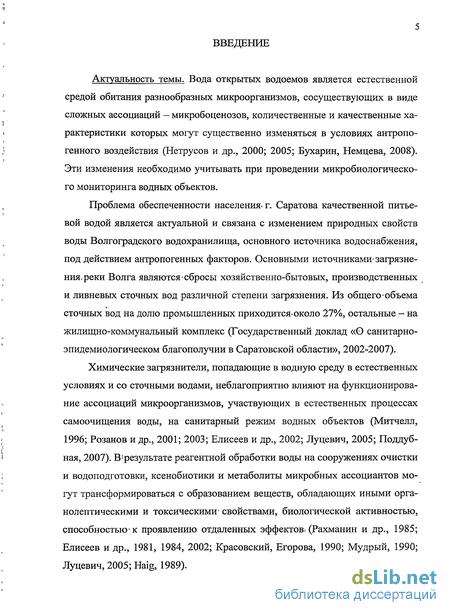 5

ВВЕДЕНИЕ

Актуальность темы. Вода открытых водоемов является естественной средой обитания разнообразных микроорганизмов, сосуществующих в виде сложных ассоциаций – микробоценозов, количественные и качественные характеристики которых могут существенно изменяться в условиях антропогенного воздействия (Нетрусов и др., 2000; 2005; Бухарин, Немцева, 2008). Эти изменения необходимо учитывать при проведении микробиологического мониторинга водных объектов.

Проблема обеспеченности населения г. Саратова качественной питьевой водой является актуальной и связана с изменением природных свойств воды Волгоградского водохранилища, основного источника водоснабжения, под действием антропогенных факторов. Основными источниками загрязнения реки Волга являются сбросы хозяйственно-бытовых, производственных и ливневых сточных вод различной степени загрязнения. Из общего объема сточных вод на долю промышленных приходится около 27%, остальные – на жилищно-коммунальный комплекс (Государственный доклад «О санитарно-эпидемиологическом благополучии в Саратовской области», 2002-2007).

Химические загрязнители, попадающие в водную среду в естественных условиях и со сточными водами, неблагоприятно влияют на функционирование ассоциаций микроорганизмов, участвующих в естественных процессах самоочищения воды, на санитарный режим водных объектов (Митчелл, 1996; Розанов и др., 2001; 2003; Елисеев и др., 2002; Луцевич, 2005; Поддубная, 2007). В результате реагентной обработки воды на сооружениях очистки и водоподготовки, ксенобиотики и метаболиты микробных ассоциантов могут трансформироваться с образованием веществ, обладающих иными органолептическими и токсическими свойствами, биологической активностью, способностью к проявлению отдаленных эффектов (Рахманин и др., 1985; Елисеев и др., 1981, 1984, 2002; Красовский, Егорова, 1990; Мудрый, 1990; Луцевич, 2005; Haig, 1989).

dsLib.net
библиотека диссертаций